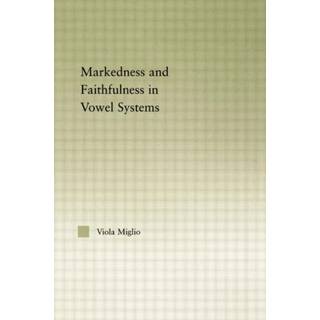 Markedness and Faithfulness in Vowel Systems

Viola Miglio